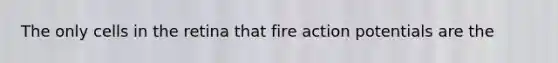 The only cells in the retina that fire action potentials are the